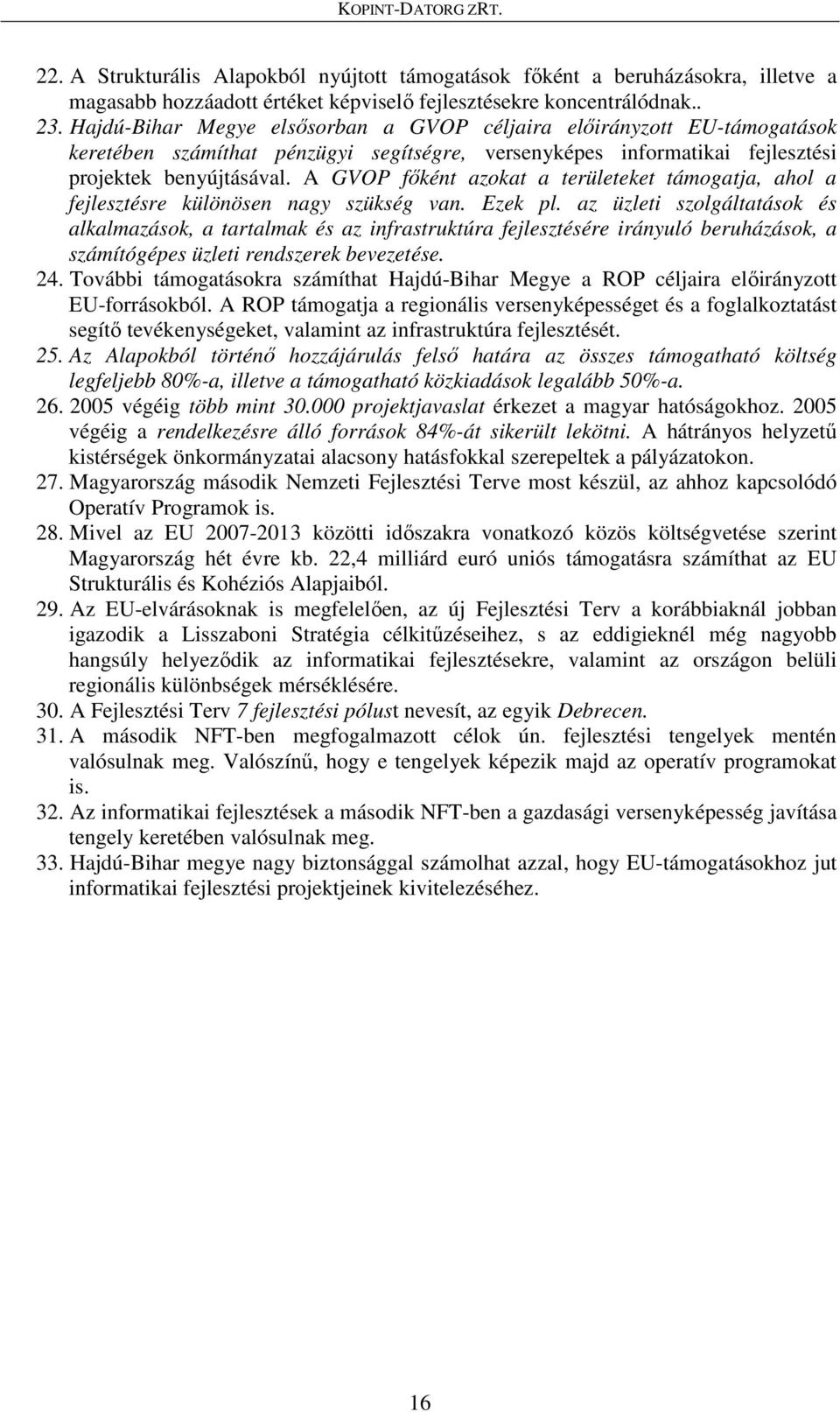 KOPINT-DATORG ZRT.

22. A Strukturális Alapokból nyújtott támogatások főként a beruházásokra, illetve a magasabb hozzáadott értéket képviselő fejlesztésekre koncentrálódnak..

23. Hajdú-Bihar Megye elsősorban a GVOP céljaira előirányzott EU-támogatások keretében számíthat pénzügyi segítségre, versenyképes informatikai fejlesztési projektek benyújtásával. A GVOP főként azokat a területeket támogatja, ahol a fejlesztésre különösen nagy szükség van. Ezek pl. az üzleti szolgáltatások és alkalmazások, a tartalmak és az infrastruktúra fejlesztésére irányuló beruházások, a számítógépes üzleti rendszerek bevezetése.

24. További támogatásokra számíthat Hajdú-Bihar Megye a ROP céljaira előirányzott EU-forrásokból. A ROP támogatja a regionális versenyképességet és a foglalkoztatást segítő tevékenységeket, valamint az infrastruktúra fejlesztését.

25. Az Alapokból történő hozzájárulás felső határa az összes támogatható költség legfeljebb 80%-a, illetve a támogatható közkiadások legalább 50%-a.

26. 2005 végéig több mint 30.000 projektjavaslat érkezet a magyar hatóságokhoz. 2005 végéig a rendelkezésre álló források 84%-át sikerült lekötni. A hátrányos helyzetű kistérségek önkormányzatai alacsony hatásfokkal szerepeltek a pályázatokon.

27. Magyarország második Nemzeti Fejlesztési Terve most készül, az ahhoz kapcsolódó Operatív Programok is.

28. Mivel az EU 2007-2013 közötti időszakra vonatkozó közös költségvetése szerint Magyarország hét évre kb. 22,4 milliárd euró uniós támogatásra számíthat az EU Strukturális és Kohéziós Alapjaiból.

29. Az EU-elvárásoknak is megfelelően, az új Fejlesztési Terv a korábbiaknál jobban igazodik a Lisszaboni Stratégia célkitűzéseihez, s az eddigieknél még nagyobb hangsúly helyeződik az informatikai fejlesztésekre, valamint az országon belüli regionális különbségek mérséklésére.

30. A Fejlesztési Terv 7 fejlesztési pólust nevesít, az egyik Debrecen.

31. A második NFT-ben megfogalmazott célok ún. fejlesztési tengelyek mentén valósulnak meg. Valószínű, hogy e tengelyek képezik majd az operatív programokat is.

32. Az informatikai fejlesztések a második NFT-ben a gazdasági versenyképesség javítása tengely keretében valósulnak meg.

33. Hajdú-Bihar megye nagy biztonsággal számolhat azzal, hogy EU-támogatásokhoz jut informatikai fejlesztési projektjeinek kivitelezéséhez.

16